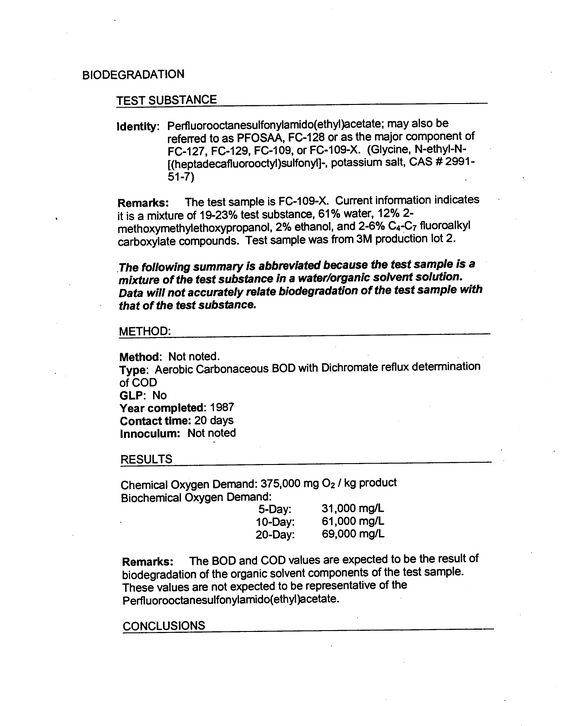 BIODEGRADATION

TEST SUBSTANCE

Identity: Perfluorooctanesulfonylamido(ethyl)acetate; may also be referred to as PFOSAA, FC-128 or as the major component of FC-127, FC-129, FC-109, or FC-109-X. (Glycine, N-ethyl-N-[(heptadecafluorooctyl)sulfonyl]-, potassium salt, CAS # 2991-51-7)

Remarks: The test sample is FC-109-X. Current information indicates it is a mixture of 19-23% test substance, 61% water, 12% 2-methoxymethylethoxypropanol, 2% ethanol, and 2-6% $C_4$-$C_7$ fluoroalkyl carboxylate compounds. Test sample was from 3M production lot 2.

The following summary is abbreviated because the test sample is a mixture of the test substance in a water/organic solvent solution. Data will not accurately relate biodegradation of the test sample with that of the test substance.

METHOD:

Method: Not noted.
Type: Aerobic Carbonaceous BOD with Dichromate reflux determination of COD
GLP: No
Year completed: 1987
Contact time: 20 days
Innoculum: Not noted

RESULTS

Chemical Oxygen Demand: 375,000 mg $O_2$ / kg product
Biochemical Oxygen Demand:
5-Day: 31,000 mg/L
10-Day: 61,000 mg/L
20-Day: 69,000 mg/L

Remarks: The BOD and COD values are expected to be the result of biodegradation of the organic solvent components of the test sample. These values are not expected to be representative of the Perfluorooctanesulfonylamido(ethyl)acetate.

CONCLUSIONS